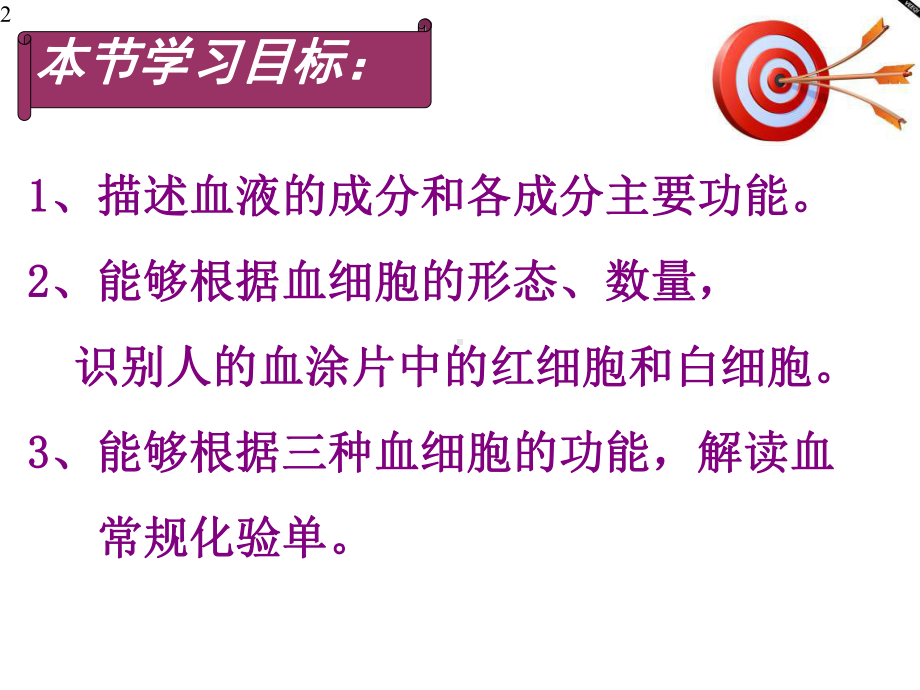 2

本节学习目标：

1、描述血液的成分和各成分主要功能。

2、能够根据血细胞的形态、数量，识别人的血涂片中的红细胞和白细胞。

3、能够根据三种血细胞的功能，解读血常规化验单。